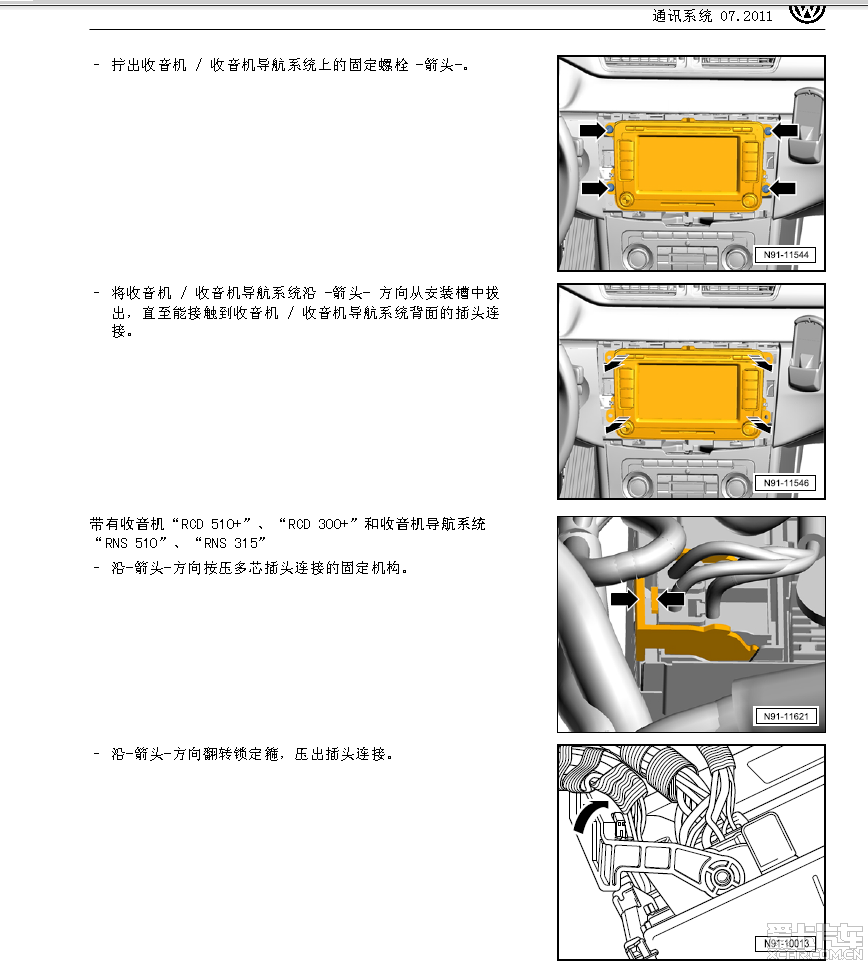 通讯系统 07.2011

– 拧出收音机 / 收音机导航系统上的固定螺栓 -箭头-。

N91-11544

– 将收音机 / 收音机导航系统沿 -箭头- 方向从安装槽中拔出，直至能接触到收音机 / 收音机导航系统背面的插头连接。

N91-11546

带有收音机“RCD 510+”、“RCD 300+”和收音机导航系统“RNS 510”、“RNS 315”

– 沿-箭头-方向按压多芯插头连接的固定机构。

N91-11621

– 沿-箭头-方向翻转锁定箍，压出插头连接。

N91-10013

爱卡汽车
XCAR.COM.CN